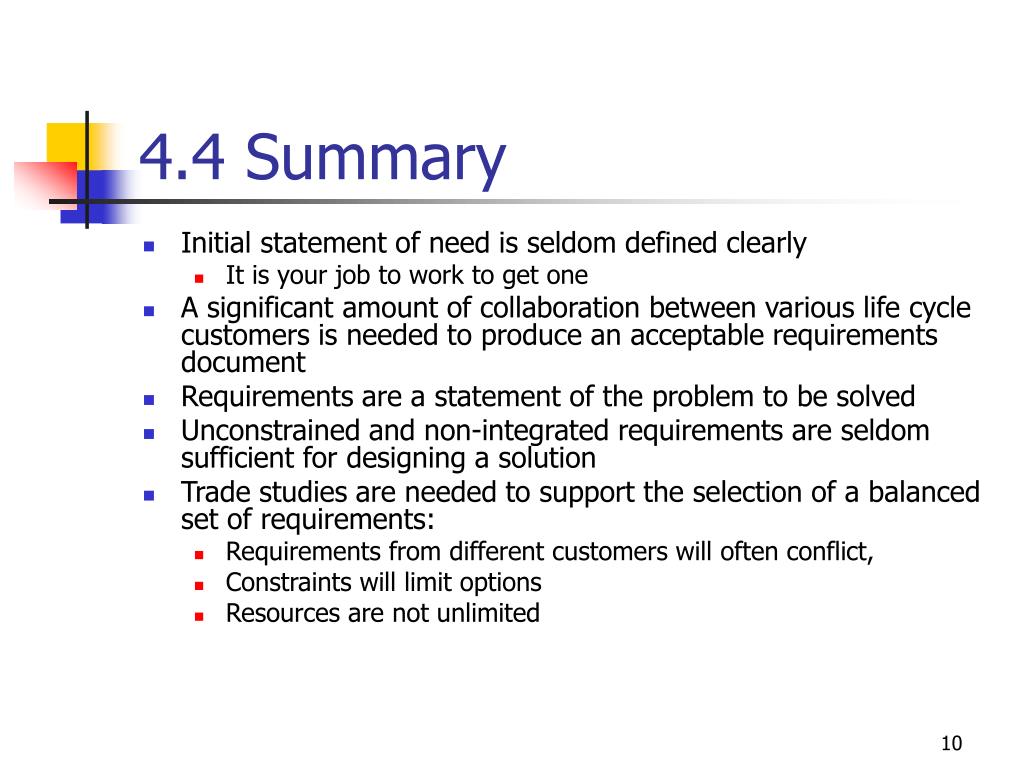 4.4 Summary

- Initial statement of need is seldom defined clearly
  - It is your job to work to get one
- A significant amount of collaboration between various life cycle customers is needed to produce an acceptable requirements document
- Requirements are a statement of the problem to be solved
- Unconstrained and non-integrated requirements are seldom sufficient for designing a solution
- Trade studies are needed to support the selection of a balanced set of requirements:
  - Requirements from different customers will often conflict,
  - Constraints will limit options
  - Resources are not unlimited

10